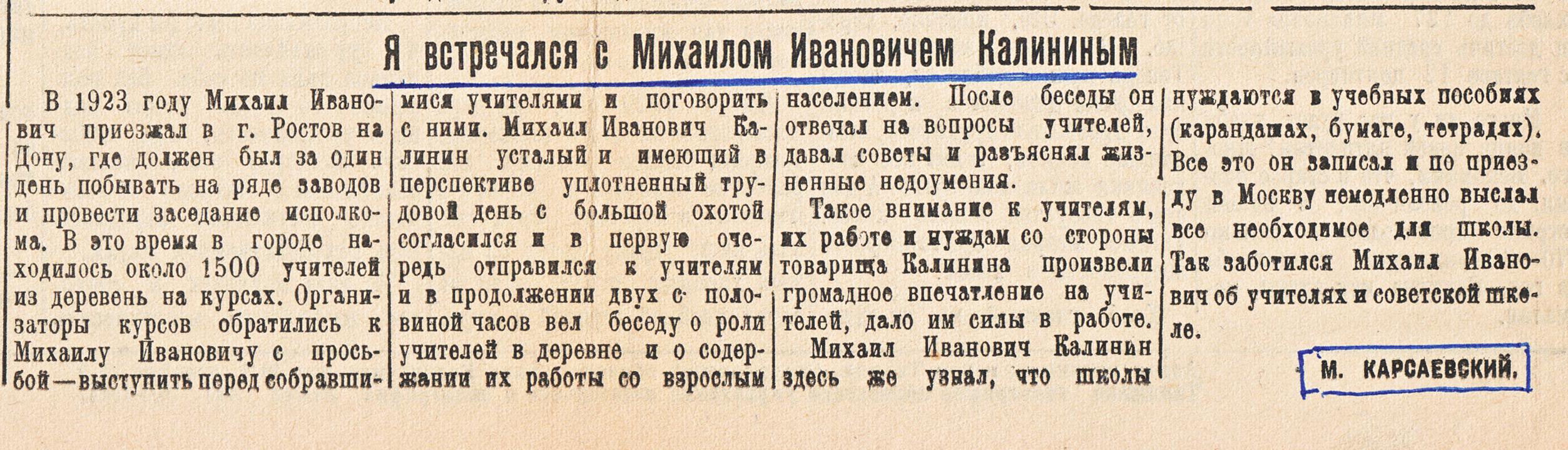 Я встречался с Михаилом Ивановичем Калининым

В 1923 году Михаил Иванович приезжал в г. Ростов на Дону, где должен был за один день побывать на ряде заводов и провести заседание исполкома. В это время в городе находилось около 1500 учителей из деревень на курсах. Организаторы курсов обратились к Михаилу Ивановичу с просьбой—выступить перед собравшимися учителями и поговорить с ними. Михаил Иванович Калинин усталый и имеющий в перспективе уплотненный трудовой день с большой охотой согласился и в первую очередь отправился к учителям и в продолжении двух с половиной часов вел беседу о роли учителей в деревне и о содержании их работы со взрослым населением. После беседы он отвечал на вопросы учителей, давал советы и разъяснял жизненные недоумения.

Такое внимание к учителям, их работе и нуждам со стороны товарища Калинина произвели громадное впечатление на учителей, дало им силы в работе.

Михаил Иванович Калинин здесь же узнал, что школы нуждаются в учебных пособиях (карандашах, бумаге, тетрадях). Все это он записал и по приезду в Москву немедленно выслал все необходимое для школы. Так заботился Михаил Иванович об учителях и советской школе.

М. КАРСАЕВСКИЙ.